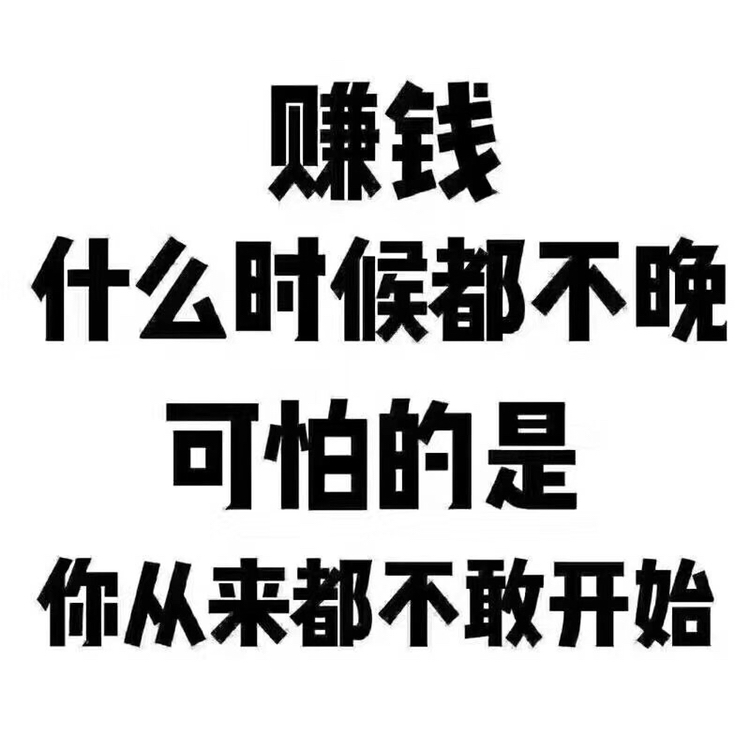 赚钱
什么时候都不晚
可怕的是
你从来都不敢开始